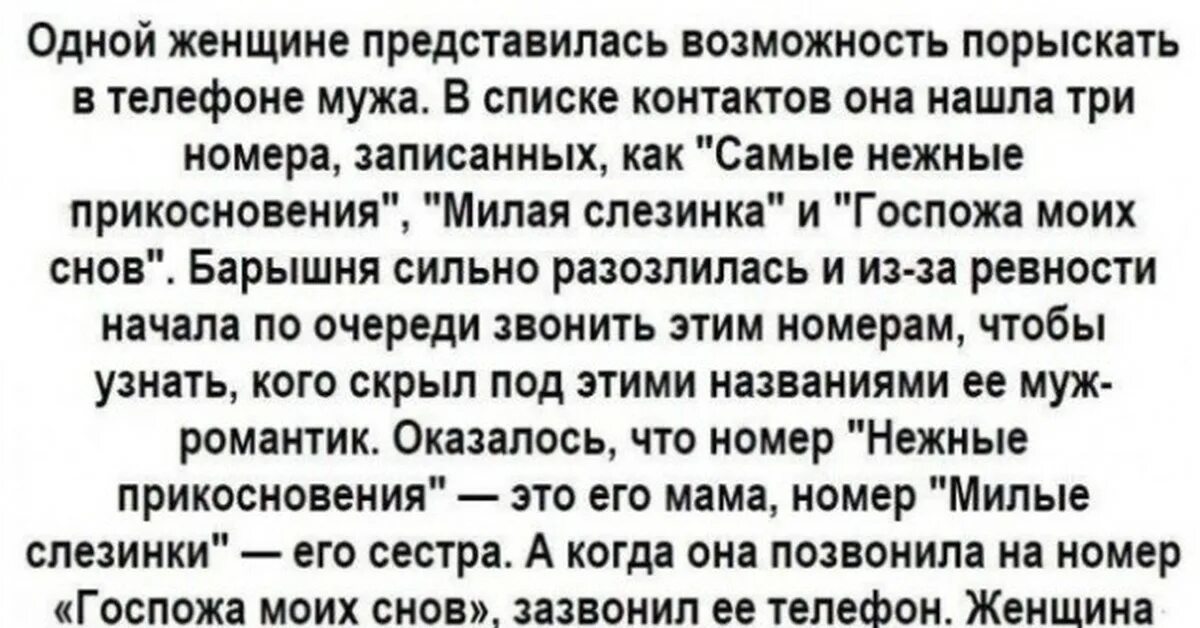 Одной женщине представилась возможность порыскать в телефоне мужа. В списке контактов она нашла три номера, записанных, как "Самые нежные прикосновения", "Милая слезинка" и "Госпожа моих снов". Барышня сильно разозлилась и из-за ревности начала по очереди звонить этим номерам, чтобы узнать, кого скрыл под этими названиями ее муж-романтик. Оказалось, что номер "Нежные прикосновения" — это его мама, номер "Милые слезинки" — его сестра. А когда она позвонила на номер «Госпожа моих снов», зазвонил ее телефон. Женщина